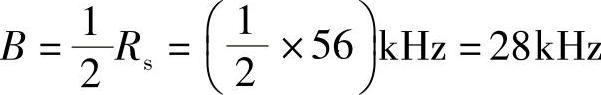 $B = \frac{1}{2}R_s = \left(\frac{1}{2} \times 56\right)\text{kHz} = 28\text{kHz}$